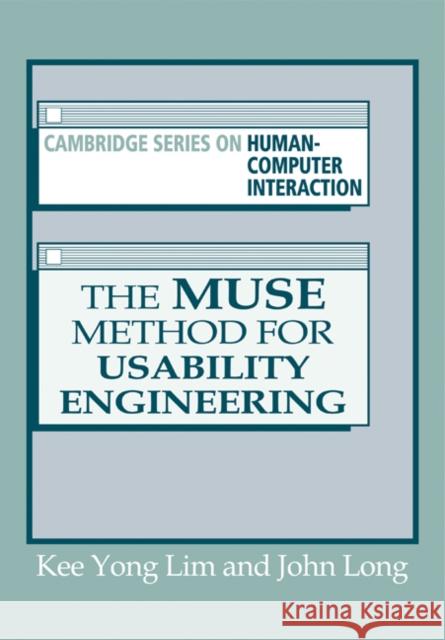 CAMBRIDGE SERIES ON HUMAN-COMPUTER INTERACTION

THE MUSE METHOD FOR USABILITY ENGINEERING

Kee Yong Lim and John Long